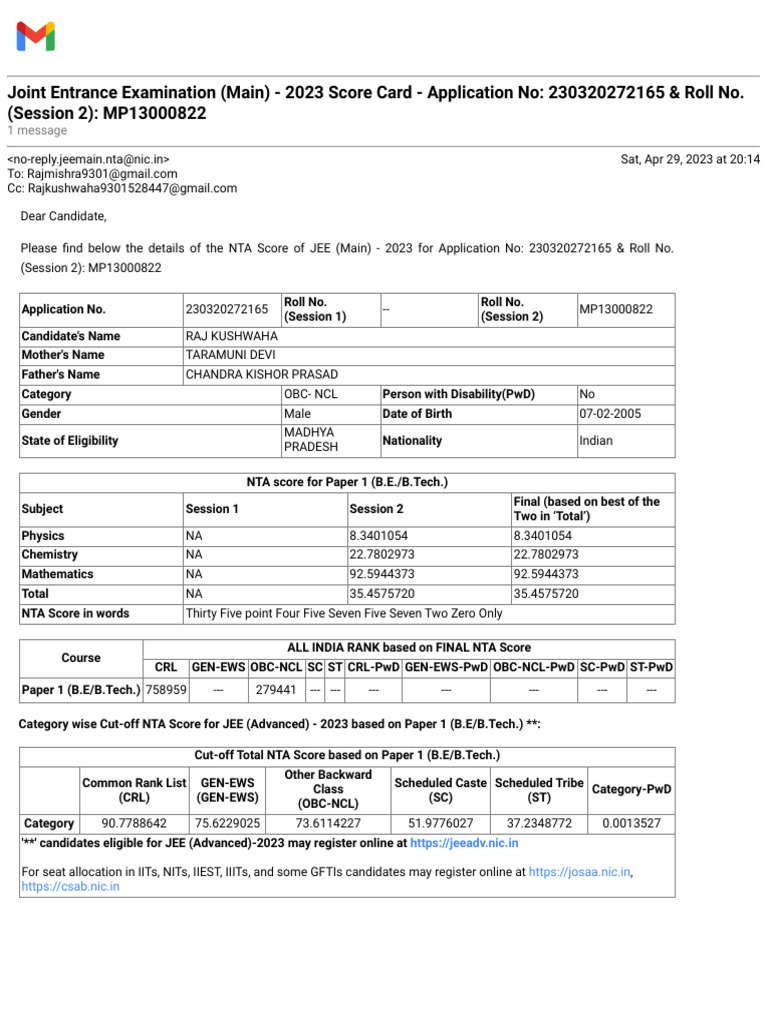 Joint Entrance Examination (Main) - 2023 Score Card - Application No: 230320272165 & Roll No. (Session 2): MP13000822
1 message

<no-reply.jeemain.nta@nic.in> Sat, Apr 29, 2023 at 20:14
To: Rajmishra9301@gmail.com
Cc: Rajkushwaha9301528447@gmail.com

Dear Candidate,

Please find below the details of the NTA Score of JEE (Main) - 2023 for Application No: 230320272165 & Roll No. (Session 2): MP13000822

| Application No. | 230320272165 | Roll No. (Session 1) | -- | Roll No. (Session 2) | MP13000822 |
|---|---|---|---|---|---|
| Candidate's Name | RAJ KUSHWAHA | | | | |
| Mother's Name | TARAMUNI DEVI | | | | |
| Father's Name | CHANDRA KISHOR PRASAD | | | | |
| Category | | OBC- NCL | Person with Disability(PwD) | | No |
| Gender | | Male | Date of Birth | | 07-02-2005 |
| State of Eligibility | | MADHYA PRADESH | Nationality | | Indian |

NTA score for Paper 1 (B.E./B.Tech.)

| Subject | Session 1 | Session 2 | Final (based on best of the Two in 'Total') |
|---|---|---|---|
| Physics | NA | 8.3401054 | 8.3401054 |
| Chemistry | NA | 22.7802973 | 22.7802973 |
| Mathematics | NA | 92.5944373 | 92.5944373 |
| Total | NA | 35.4575720 | 35.4575720 |
| NTA Score in words | Thirty Five point Four Five Seven Five Seven Two Zero Only | | |

ALL INDIA RANK based on FINAL NTA Score

| Course | CRL | GEN-EWS | OBC-NCL | SC | ST | CRL-PwD | GEN-EWS-PwD | OBC-NCL-PwD | SC-PwD | ST-PwD |
|---|---|---|---|---|---|---|---|---|---|---|
| Paper 1 (B.E/B.Tech.) | 758959 | --- | 279441 | --- | --- | --- | --- | --- | --- | --- |

Category wise Cut-off NTA Score for JEE (Advanced) - 2023 based on Paper 1 (B.E/B.Tech.) **:

Cut-off Total NTA Score based on Paper 1 (B.E/B.Tech.)

| | Common Rank List (CRL) | GEN-EWS (GEN-EWS) | Other Backward Class (OBC-NCL) | Scheduled Caste (SC) | Scheduled Tribe (ST) | Category-PwD |
|---|---|---|---|---|---|---|
| Category | 90.7788642 | 75.6229025 | 73.6114227 | 51.9776027 | 37.2348772 | 0.0013527 |

'**' candidates eligible for JEE (Advanced)-2023 may register online at https://jeeadv.nic.in

For seat allocation in IITs, NITs, IIEST, IIITs, and some GFTIs candidates may register online at https://josaa.nic.in, https://csab.nic.in